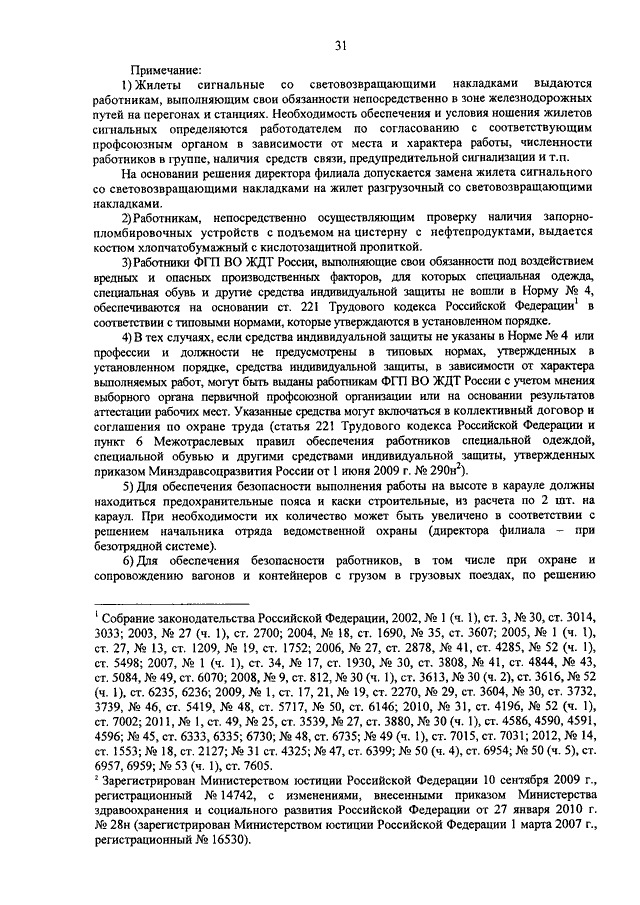 31

Примечание:

1) Жилеты сигнальные со световозвращающими накладками выдаются работникам, выполняющим свои обязанности непосредственно в зоне железнодорожных путей на перегонах и станциях. Необходимость обеспечения и условия ношения жилетов сигнальных определяются работодателем по согласованию с соответствующим профсоюзным органом в зависимости от места и характера работы, численности работников в группе, наличия средств связи, предупредительной сигнализации и т.п.

На основании решения директора филиала допускается замена жилета сигнального со световозвращающими накладками на жилет разгрузочный со световозвращающими накладками.

2) Работникам, непосредственно осуществляющим проверку наличия запорно-пломбировочных устройств с подъемом на цистерну с нефтепродуктами, выдается костюм хлопчатобумажный с кислотозащитной пропиткой.

3) Работники ФГП ВО ЖДТ России, выполняющие свои обязанности под воздействием вредных и опасных производственных факторов, для которых специальная одежда, специальная обувь и другие средства индивидуальной защиты не вошли в Норму № 4, обеспечиваются на основании ст. 221 Трудового кодекса Российской Федерации$^1$ в соответствии с типовыми нормами, которые утверждаются в установленном порядке.

4) В тех случаях, если средства индивидуальной защиты не указаны в Норме № 4 или профессии и должности не предусмотрены в типовых нормах, утвержденных в установленном порядке, средства индивидуальной защиты, в зависимости от характера выполняемых работ, могут быть выданы работникам ФГП ВО ЖДТ России с учетом мнения выборного органа первичной профсоюзной организации или на основании результатов аттестации рабочих мест. Указанные средства могут включаться в коллективный договор и соглашения по охране труда (статья 221 Трудового кодекса Российской Федерации и пункт 6 Межотраслевых правил обеспечения работников специальной одеждой, специальной обувью и другими средствами индивидуальной защиты, утвержденных приказом Минздравсоцразвития России от 1 июня 2009 г. № 290н$^2$).

5) Для обеспечения безопасности выполнения работы на высоте в карауле должны находиться предохранительные пояса и каски строительные, из расчета по 2 шт. на караул. При необходимости их количество может быть увеличено в соответствии с решением начальника отряда ведомственной охраны (директора филиала – при безотрядной системе).

6) Для обеспечения безопасности работников, в том числе при охране и сопровождению вагонов и контейнеров с грузом в грузовых поездах, по решению

$^1$ Собрание законодательства Российской Федерации, 2002, № 1 (ч. 1), ст. 3, № 30, ст. 3014, 3033; 2003, № 27 (ч. 1), ст. 2700; 2004, № 18, ст. 1690, № 35, ст. 3607; 2005, № 1 (ч. 1), ст. 27, № 13, ст. 1209, № 19, ст. 1752; 2006, № 27, ст. 2878, № 41, ст. 4285, № 52 (ч. 1), ст. 5498; 2007, № 1 (ч. 1), ст. 34, № 17, ст. 1930, № 30, ст. 3808, № 41, ст. 4844, № 43, ст. 5084, № 49, ст. 6070; 2008, № 9, ст. 812, № 30 (ч. 1), ст. 3613, № 30 (ч. 2), ст. 3616, № 52 (ч. 1), ст. 6235, 6236; 2009, № 1, ст. 17, 21, № 19, ст. 2270, № 29, ст. 3604, № 30, ст. 3732, 3739, № 46, ст. 5419, № 48, ст. 5717, № 50, ст. 6146; 2010, № 31, ст. 4196, № 52 (ч. 1), ст. 7002; 2011, № 1, ст. 49, № 25, ст. 3539, № 27, ст. 3880, № 30 (ч. 1), ст. 4586, 4590, 4591, 4596; № 45, ст. 6333, 6335; 6730; № 48, ст. 6735; № 49 (ч. 1), ст. 7015, ст. 7031; 2012, № 14, ст. 1553; № 18, ст. 2127; № 31 ст. 4325; № 47, ст. 6399; № 50 (ч. 4), ст. 6954; № 50 (ч. 5), ст. 6957, 6959; № 53 (ч. 1), ст. 7605.

$^2$ Зарегистрирован Министерством юстиции Российской Федерации 10 сентября 2009 г., регистрационный № 14742, с изменениями, внесенными приказом Министерства здравоохранения и социального развития Российской Федерации от 27 января 2010 г. № 28н (зарегистрирован Министерством юстиции Российской Федерации 1 марта 2007 г., регистрационный № 16530).